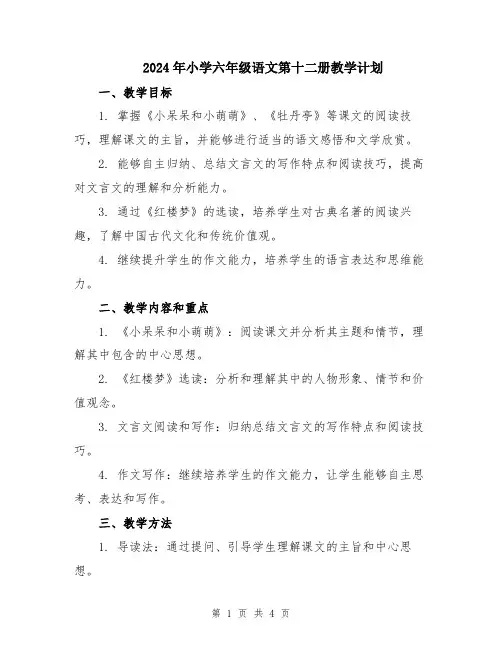 2024年小学六年级语文第十二册教学计划

一、教学目标

1. 掌握《小呆呆和小萌萌》、《牡丹亭》等课文的阅读技巧，理解课文的主旨，并能够进行适当的语文感悟和文学欣赏。

2. 能够自主归纳、总结文言文的写作特点和阅读技巧，提高对文言文的理解和分析能力。

3. 通过《红楼梦》的选读，培养学生对古典名著的阅读兴趣，了解中国古代文化和传统价值观。

4. 继续提升学生的作文能力，培养学生的语言表达和思维能力。

二、教学内容和重点

1. 《小呆呆和小萌萌》：阅读课文并分析其主题和情节，理解其中包含的中心思想。

2. 《红楼梦》选读：分析和理解其中的人物形象、情节和价值观念。

3. 文言文阅读和写作：归纳总结文言文的写作特点和阅读技巧。

4. 作文写作：继续培养学生的作文能力，让学生能够自主思考、表达和写作。

三、教学方法

1. 导读法：通过提问、引导学生理解课文的主旨和中心思想。

第 1 页 共 4 页